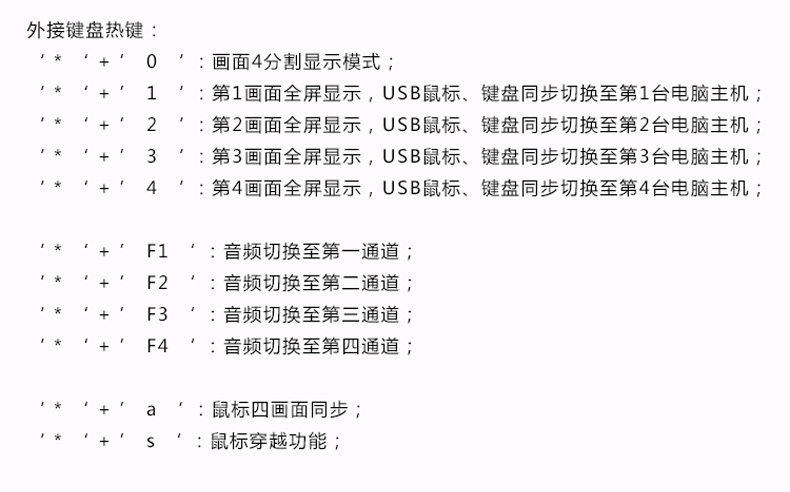 外接键盘热键：
‘*’+‘0’：画面4分割显示模式；
‘*’+‘1’：第1画面全屏显示，USB鼠标、键盘同步切换至第1台电脑主机；
‘*’+‘2’：第2画面全屏显示，USB鼠标、键盘同步切换至第2台电脑主机；
‘*’+‘3’：第3画面全屏显示，USB鼠标、键盘同步切换至第3台电脑主机；
‘*’+‘4’：第4画面全屏显示，USB鼠标、键盘同步切换至第4台电脑主机；

‘*’+‘F1’：音频切换至第一通道；
‘*’+‘F2’：音频切换至第二通道；
‘*’+‘F3’：音频切换至第三通道；
‘*’+‘F4’：音频切换至第四通道；

‘*’+‘a’：鼠标四画面同步；
‘*’+‘s’：鼠标穿越功能；